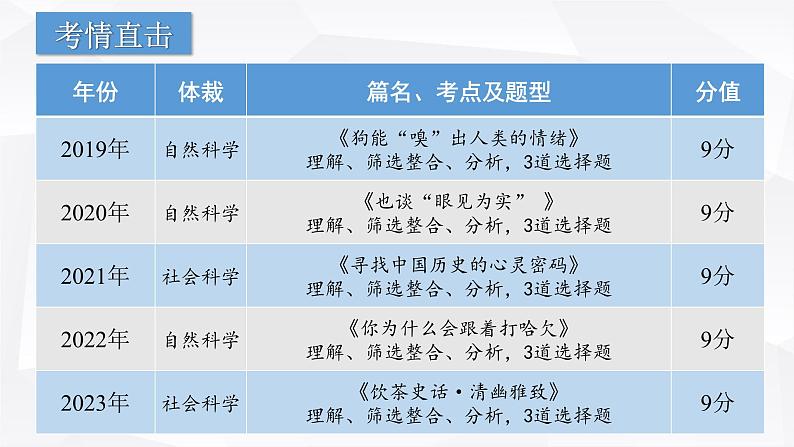 考情直击

| 年份 | 体裁 | 篇名、考点及题型 | 分值 |
|---|---|---|---|
| 2019年 | 自然科学 | 《狗能“嗅”出人类的情绪》 理解、筛选整合、分析，3道选择题 | 9分 |
| 2020年 | 自然科学 | 《也谈“眼见为实” 》 理解、筛选整合、分析，3道选择题 | 9分 |
| 2021年 | 社会科学 | 《寻找中国历史的心灵密码》 理解、筛选整合、分析，3道选择题 | 9分 |
| 2022年 | 自然科学 | 《你为什么会跟着打哈欠》 理解、筛选整合、分析，3道选择题 | 9分 |
| 2023年 | 社会科学 | 《饮茶史话·清幽雅致》 理解、筛选整合、分析，3道选择题 | 9分 |